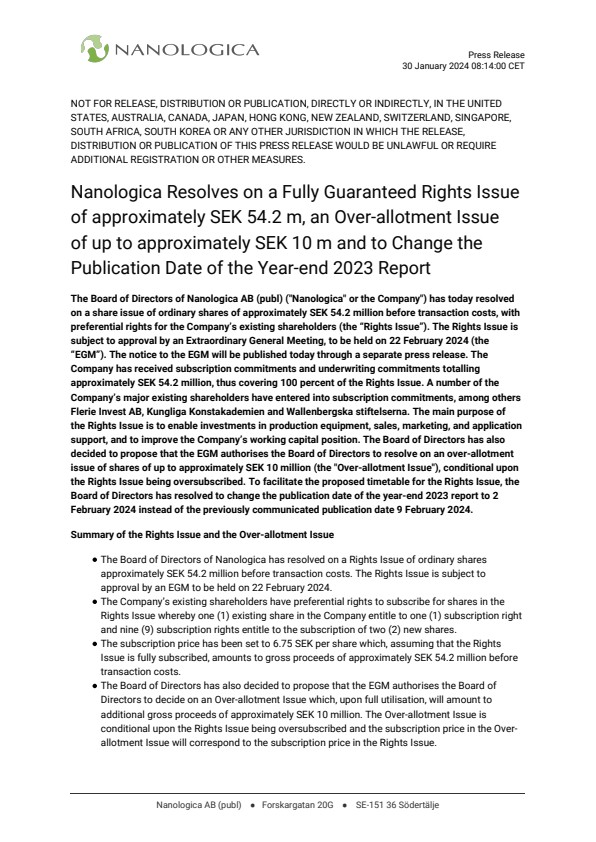 NANOLOGICA

Press Release
30 January 2024 08:14:00 CET

NOT FOR RELEASE, DISTRIBUTION OR PUBLICATION, DIRECTLY OR INDIRECTLY, IN THE UNITED STATES, AUSTRALIA, CANADA, JAPAN, HONG KONG, NEW ZEALAND, SWITZERLAND, SINGAPORE, SOUTH AFRICA, SOUTH KOREA OR ANY OTHER JURISDICTION IN WHICH THE RELEASE, DISTRIBUTION OR PUBLICATION OF THIS PRESS RELEASE WOULD BE UNLAWFUL OR REQUIRE ADDITIONAL REGISTRATION OR OTHER MEASURES.

Nanologica Resolves on a Fully Guaranteed Rights Issue of approximately SEK 54.2 m, an Over-allotment Issue of up to approximately SEK 10 m and to Change the Publication Date of the Year-end 2023 Report

The Board of Directors of Nanologica AB (publ) ("Nanologica" or the Company") has today resolved on a share issue of ordinary shares of approximately SEK 54.2 million before transaction costs, with preferential rights for the Company's existing shareholders (the "Rights Issue"). The Rights Issue is subject to approval by an Extraordinary General Meeting, to be held on 22 February 2024 (the "EGM"). The notice to the EGM will be published today through a separate press release. The Company has received subscription commitments and underwriting commitments totalling approximately SEK 54.2 million, thus covering 100 percent of the Rights Issue. A number of the Company's major existing shareholders have entered into subscription commitments, among others Flerie Invest AB, Kungliga Konstakademien and Wallenbergska stiftelserna. The main purpose of the Rights Issue is to enable investments in production equipment, sales, marketing, and application support, and to improve the Company's working capital position. The Board of Directors has also decided to propose that the EGM authorises the Board of Directors to resolve on an over-allotment issue of shares of up to approximately SEK 10 million (the "Over-allotment Issue"), conditional upon the Rights Issue being oversubscribed. To facilitate the proposed timetable for the Rights Issue, the Board of Directors has resolved to change the publication date of the year-end 2023 report to 2 February 2024 instead of the previously communicated publication date 9 February 2024.

Summary of the Rights Issue and the Over-allotment Issue

• The Board of Directors of Nanologica has resolved on a Rights Issue of ordinary shares approximately SEK 54.2 million before transaction costs. The Rights Issue is subject to approval by an EGM to be held on 22 February 2024.
• The Company's existing shareholders have preferential rights to subscribe for shares in the Rights Issue whereby one (1) existing share in the Company entitle to one (1) subscription right and nine (9) subscription rights entitle to the subscription of two (2) new shares.
• The subscription price has been set to 6.75 SEK per share which, assuming that the Rights Issue is fully subscribed, amounts to gross proceeds of approximately SEK 54.2 million before transaction costs.
• The Board of Directors has also decided to propose that the EGM authorises the Board of Directors to decide on an Over-allotment Issue which, upon full utilisation, will amount to additional gross proceeds of approximately SEK 10 million. The Over-allotment Issue is conditional upon the Rights Issue being oversubscribed and the subscription price in the Over-allotment Issue will correspond to the subscription price in the Rights Issue.

Nanologica AB (publ) • Forskargatan 20G • SE-151 36 Södertälje